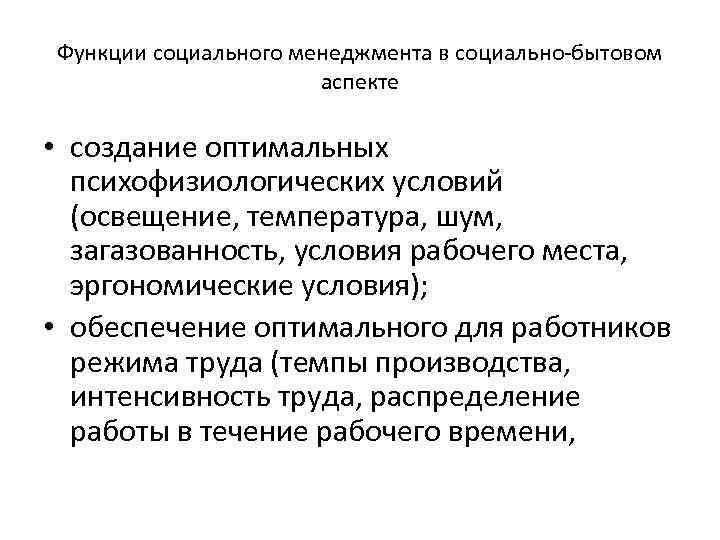 Функции социального менеджмента в социально-бытовом аспекте

• создание оптимальных психофизиологических условий (освещение, температура, шум, загазованность, условия рабочего места, эргономические условия);
• обеспечение оптимального для работников режима труда (темпы производства, интенсивность труда, распределение работы в течение рабочего времени,